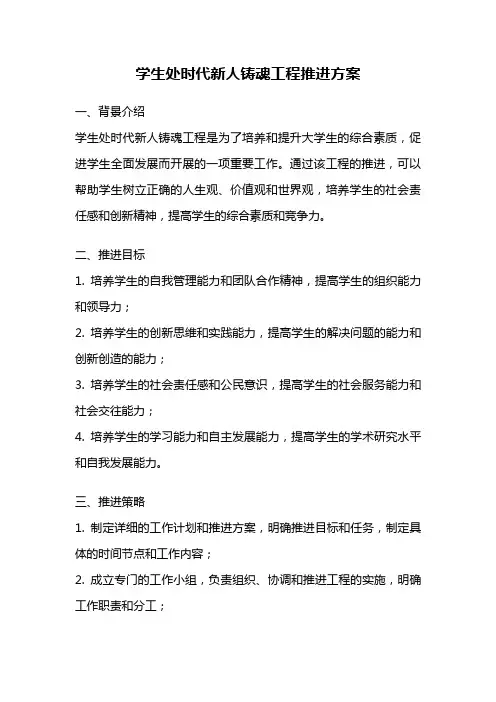 学生处时代新人铸魂工程推进方案

一、背景介绍

学生处时代新人铸魂工程是为了培养和提升大学生的综合素质，促进学生全面发展而开展的一项重要工作。通过该工程的推进，可以帮助学生树立正确的人生观、价值观和世界观，培养学生的社会责任感和创新精神，提高学生的综合素质和竞争力。

二、推进目标

1. 培养学生的自我管理能力和团队合作精神，提高学生的组织能力和领导力；

2. 培养学生的创新思维和实践能力，提高学生的解决问题的能力和创新创造的能力；

3. 培养学生的社会责任感和公民意识，提高学生的社会服务能力和社会交往能力；

4. 培养学生的学习能力和自主发展能力，提高学生的学术研究水平和自我发展能力。

三、推进策略

1. 制定详细的工作计划和推进方案，明确推进目标和任务，制定具体的时间节点和工作内容；

2. 成立专门的工作小组，负责组织、协调和推进工程的实施，明确工作职责和分工；